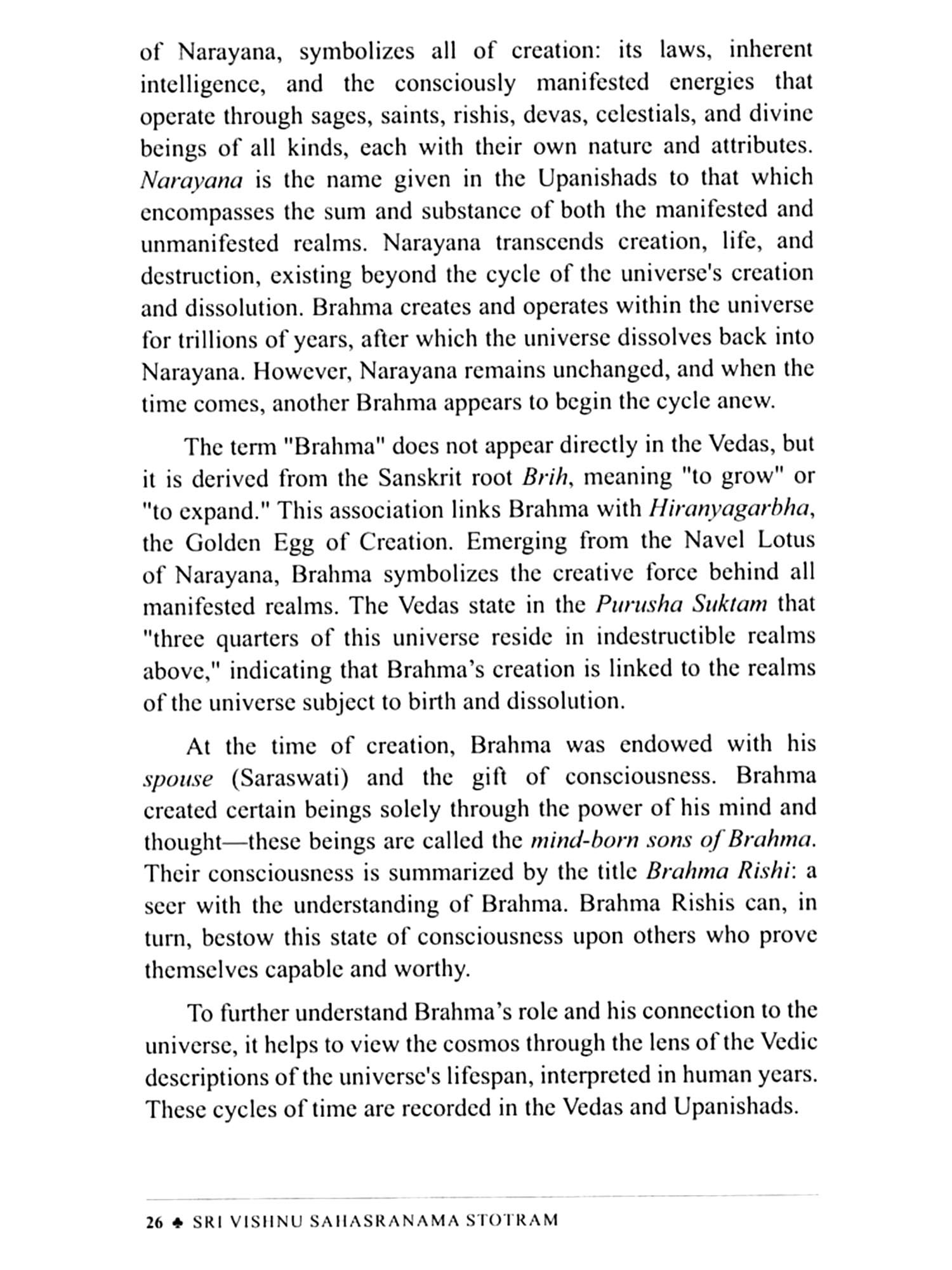 of Narayana, symbolizes all of creation: its laws, inherent intelligence, and the consciously manifested energies that operate through sages, saints, rishis, devas, celestials, and divine beings of all kinds, each with their own nature and attributes. Narayana is the name given in the Upanishads to that which encompasses the sum and substance of both the manifested and unmanifested realms. Narayana transcends creation, life, and destruction, existing beyond the cycle of the universe's creation and dissolution. Brahma creates and operates within the universe for trillions of years, after which the universe dissolves back into Narayana. However, Narayana remains unchanged, and when the time comes, another Brahma appears to begin the cycle anew.

The term "Brahma" does not appear directly in the Vedas, but it is derived from the Sanskrit root Brih, meaning "to grow" or "to expand." This association links Brahma with Hiranyagarbha, the Golden Egg of Creation. Emerging from the Navel Lotus of Narayana, Brahma symbolizes the creative force behind all manifested realms. The Vedas state in the Purusha Suktam that "three quarters of this universe reside in indestructible realms above," indicating that Brahma's creation is linked to the realms of the universe subject to birth and dissolution.

At the time of creation, Brahma was endowed with his spouse (Saraswati) and the gift of consciousness. Brahma created certain beings solely through the power of his mind and thought—these beings are called the mind-born sons of Brahma. Their consciousness is summarized by the title Brahma Rishi: a seer with the understanding of Brahma. Brahma Rishis can, in turn, bestow this state of consciousness upon others who prove themselves capable and worthy.

To further understand Brahma's role and his connection to the universe, it helps to view the cosmos through the lens of the Vedic descriptions of the universe's lifespan, interpreted in human years. These cycles of time are recorded in the Vedas and Upanishads.

26 ♣ SRI VISHNU SAHASRANAMA STOTRAM